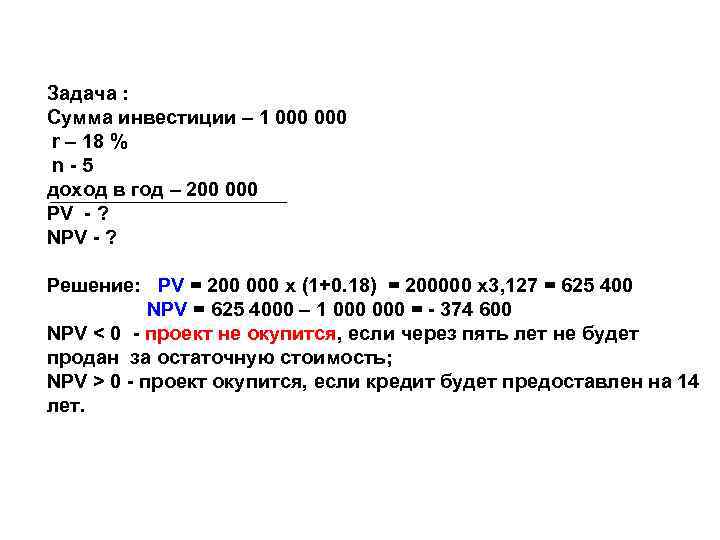 Задача :
Сумма инвестиции – 1 000 000
r – 18 %
n - 5
доход в год – 200 000
PV - ?
NPV - ?

Решение: PV = 200 000 x (1+0.18) = 200000 x3,127 = 625 400
NPV = 625 4000 – 1 000 000 = - 374 600
NPV < 0 - проект не окупится, если через пять лет не будет продан за остаточную стоимость;
NPV > 0 - проект окупится, если кредит будет предоставлен на 14 лет.